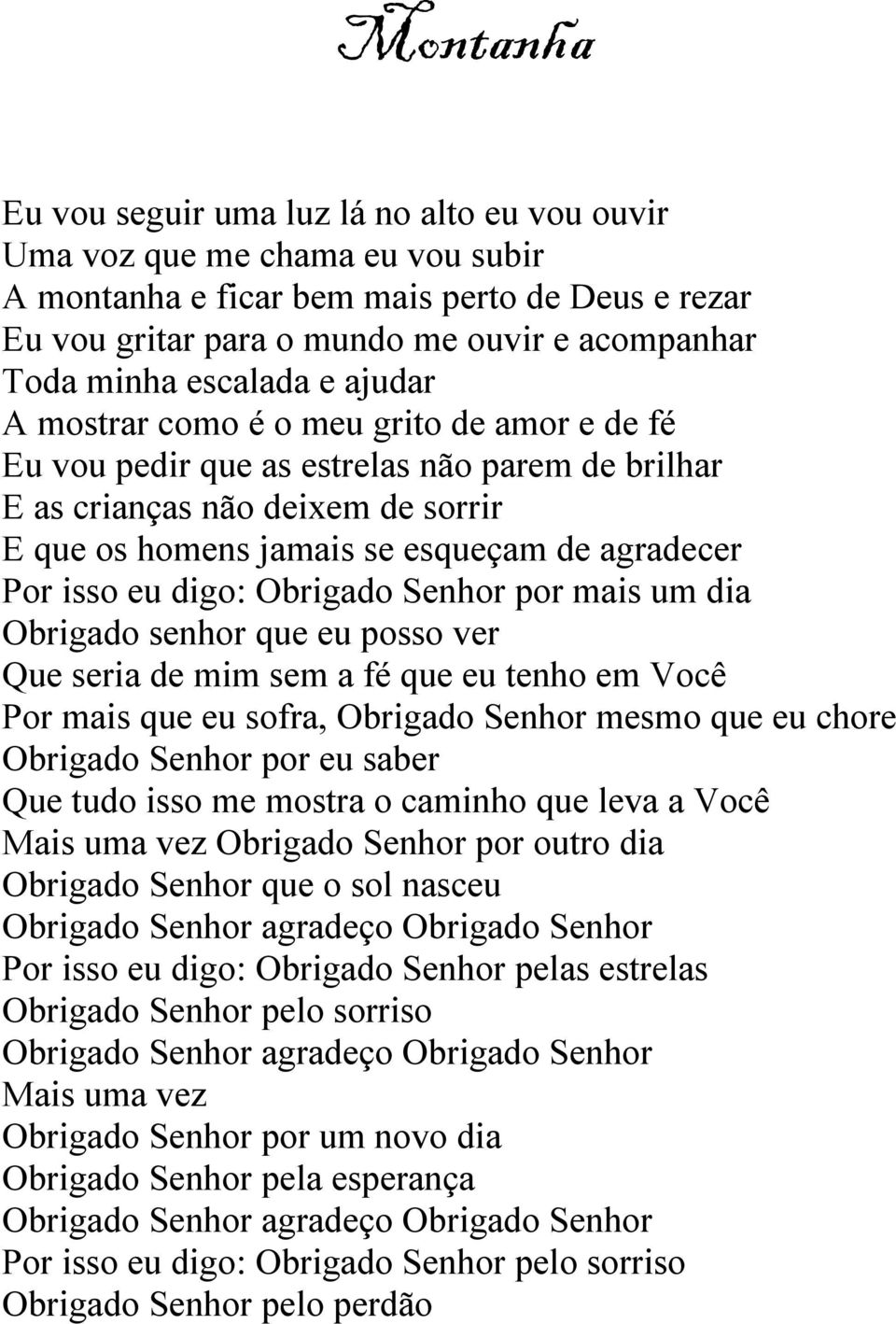 Montanha

Eu vou seguir uma luz lá no alto eu vou ouvir
Uma voz que me chama eu vou subir
A montanha e ficar bem mais perto de Deus e rezar
Eu vou gritar para o mundo me ouvir e acompanhar
Toda minha escalada e ajudar
A mostrar como é o meu grito de amor e de fé
Eu vou pedir que as estrelas não parem de brilhar
E as crianças não deixem de sorrir
E que os homens jamais se esqueçam de agradecer
Por isso eu digo: Obrigado Senhor por mais um dia
Obrigado senhor que eu posso ver
Que seria de mim sem a fé que eu tenho em Você
Por mais que eu sofra, Obrigado Senhor mesmo que eu chore
Obrigado Senhor por eu saber
Que tudo isso me mostra o caminho que leva a Você
Mais uma vez Obrigado Senhor por outro dia
Obrigado Senhor que o sol nasceu
Obrigado Senhor agradeço Obrigado Senhor
Por isso eu digo: Obrigado Senhor pelas estrelas
Obrigado Senhor pelo sorriso
Obrigado Senhor agradeço Obrigado Senhor
Mais uma vez
Obrigado Senhor por um novo dia
Obrigado Senhor pela esperança
Obrigado Senhor agradeço Obrigado Senhor
Por isso eu digo: Obrigado Senhor pelo sorriso
Obrigado Senhor pelo perdão